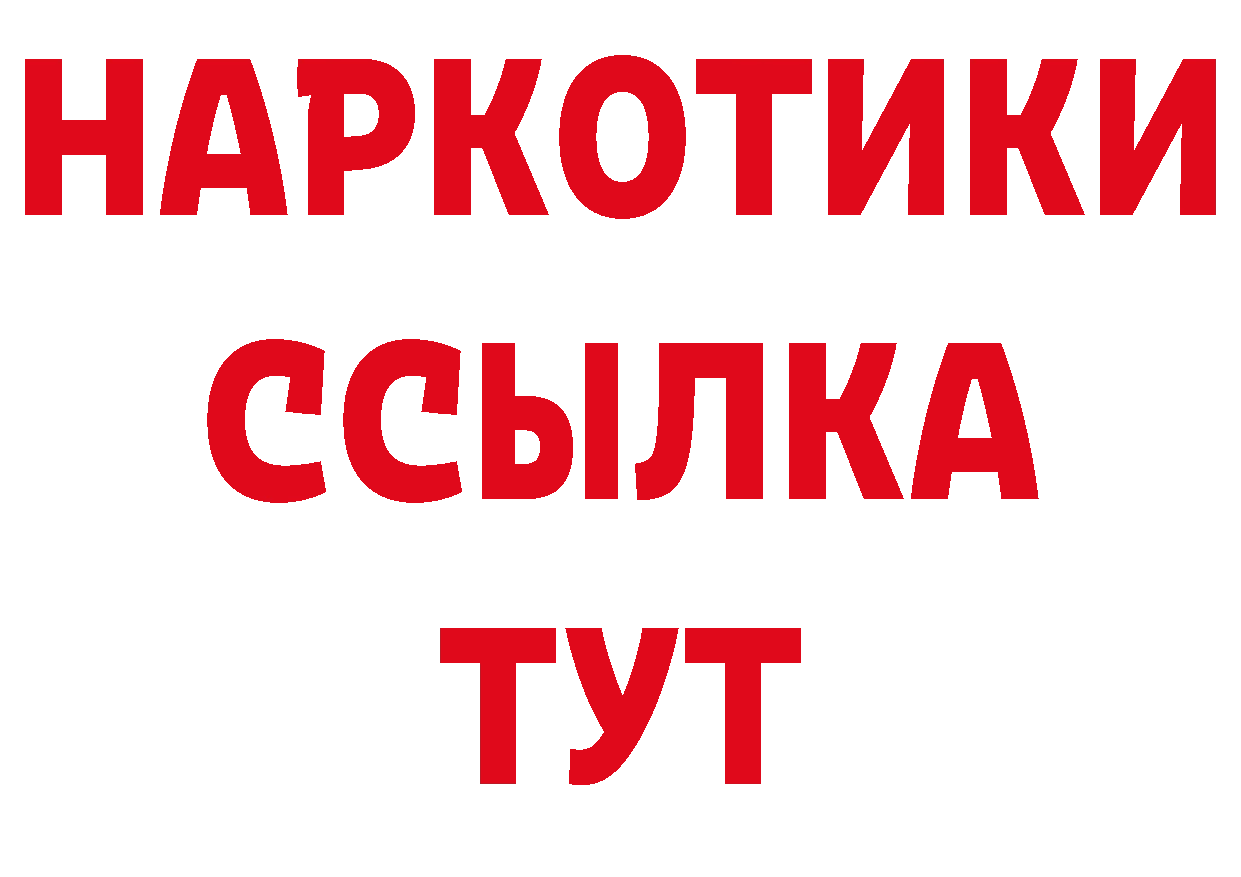 НАРКОТИКИ
ССЫЛКА
ТУТ